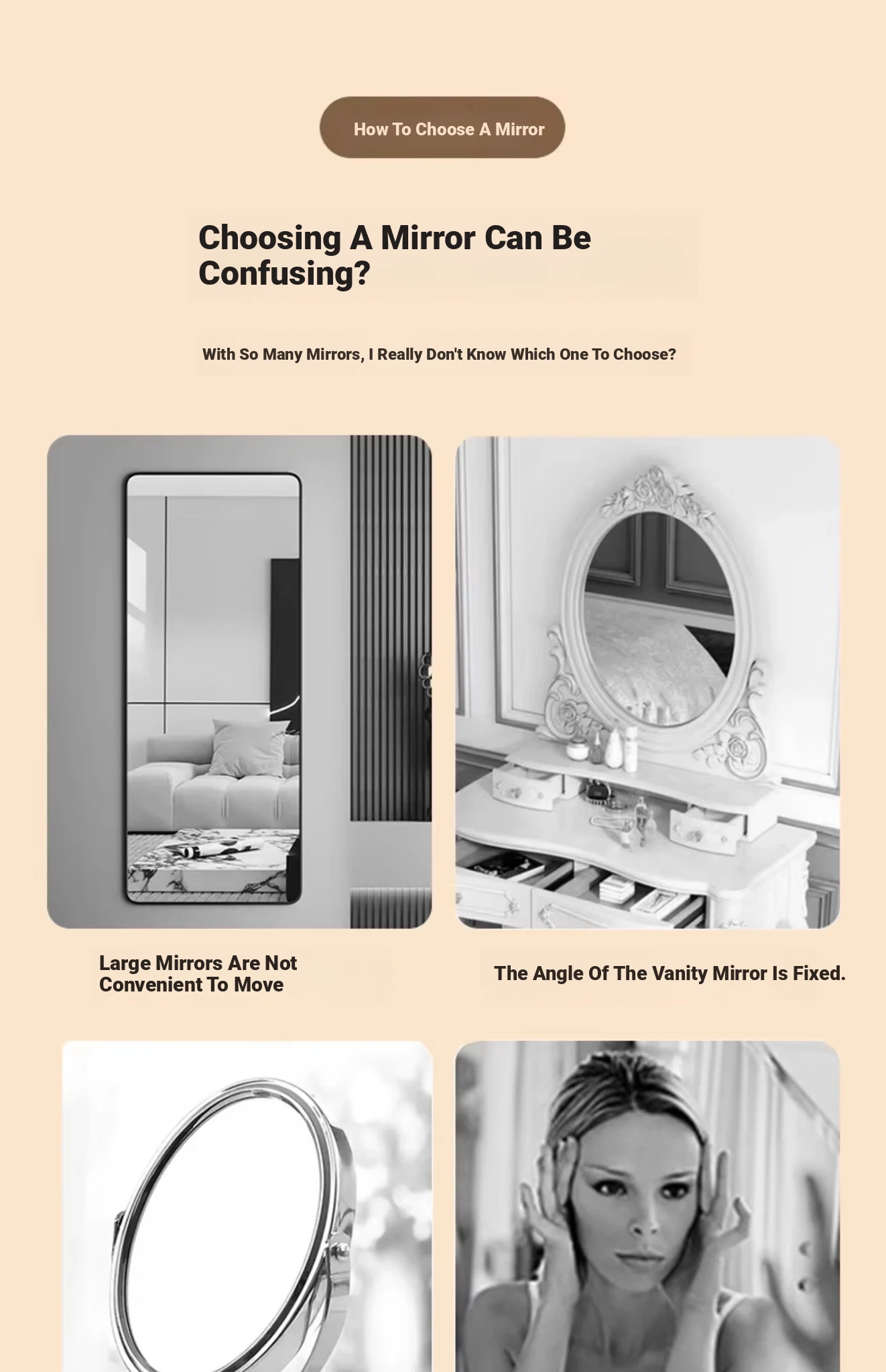 How To Choose A Mirror

Choosing A Mirror Can Be Confusing?

With So Many Mirrors, I Really Don't Know Which One To Choose?

Large Mirrors Are Not Convenient To Move

The Angle Of The Vanity Mirror Is Fixed.